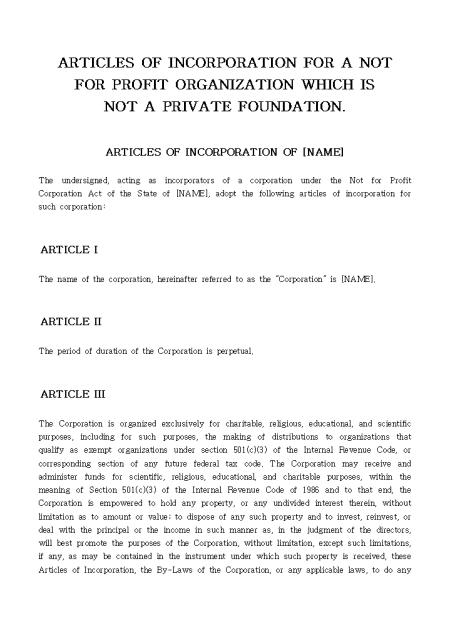 ARTICLES OF INCORPORATION FOR A NOT FOR PROFIT ORGANIZATION WHICH IS NOT A PRIVATE FOUNDATION.

ARTICLES OF INCORPORATION OF [NAME]

The undersigned, acting as incorporators of a corporation under the Not for Profit Corporation Act of the State of [NAME], adopt the following articles of incorporation for such corporation:

ARTICLE I

The name of the corporation, hereinafter referred to as the "Corporation" is [NAME].

ARTICLE II

The period of duration of the Corporation is perpetual.

ARTICLE III

The Corporation is organized exclusively for charitable, religious, educational, and scientific purposes, including for such purposes, the making of distributions to organizations that qualify as exempt organizations under section 501(c)(3) of the Internal Revenue Code, or corresponding section of any future federal tax code. The Corporation may receive and administer funds for scientific, religious, educational, and charitable purposes, within the meaning of Section 501(c)(3) of the Internal Revenue Code of 1986 and to that end, the Corporation is empowered to hold any property, or any undivided interest therein, without limitation as to amount or value; to dispose of any such property and to invest, reinvest, or deal with the principal or the income in such manner as, in the judgment of the directors, will best promote the purposes of the Corporation, without limitation, except such limitations, if any, as may be contained in the instrument under which such property is received, these Articles of Incorporation, the By-Laws of the Corporation, or any applicable laws, to do any